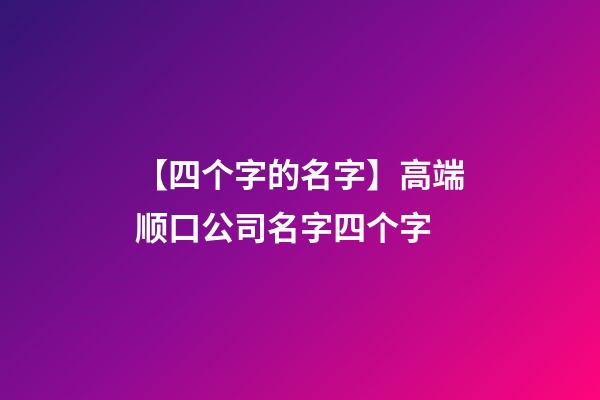 【四个字的名字】高端顺口公司名字四个字